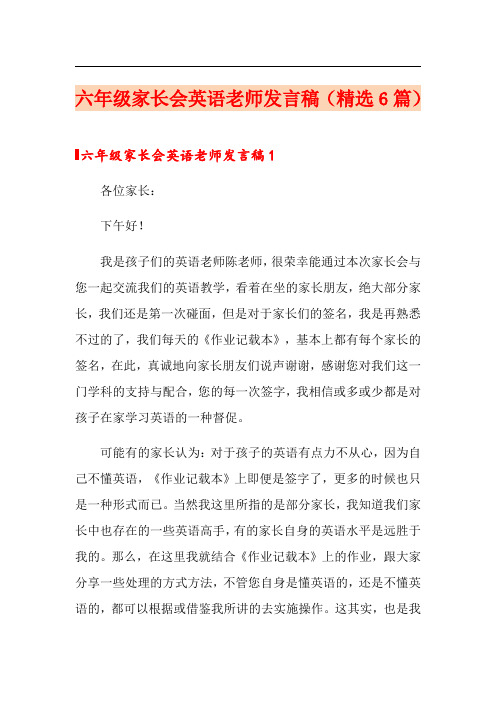 六年级家长会英语老师发言稿（精选6篇）

六年级家长会英语老师发言稿1

各位家长：

下午好！

我是孩子们的英语老师陈老师，很荣幸能通过本次家长会与您一起交流我们的英语教学，看着在坐的家长朋友，绝大部分家长，我们还是第一次碰面，但是对于家长们的签名，我是再熟悉不过的了，我们每天的《作业记载本》，基本上都有每个家长的签名，在此，真诚地向家长朋友们说声谢谢，感谢您对我们这一门学科的支持与配合，您的每一次签字，我相信或多或少都是对孩子在家学习英语的一种督促。

可能有的家长认为：对于孩子的英语有点力不从心，因为自己不懂英语，《作业记载本》上即便是签字了，更多的时候也只是一种形式而已。当然我这里所指的是部分家长，我知道我们家长中也存在的一些英语高手，有的家长自身的英语水平是远胜于我的。那么，在这里我就结合《作业记载本》上的作业，跟大家分享一些处理的方式方法，不管您自身是懂英语的，还是不懂英语的，都可以根据或借鉴我所讲的去实施操作。这其实，也是我